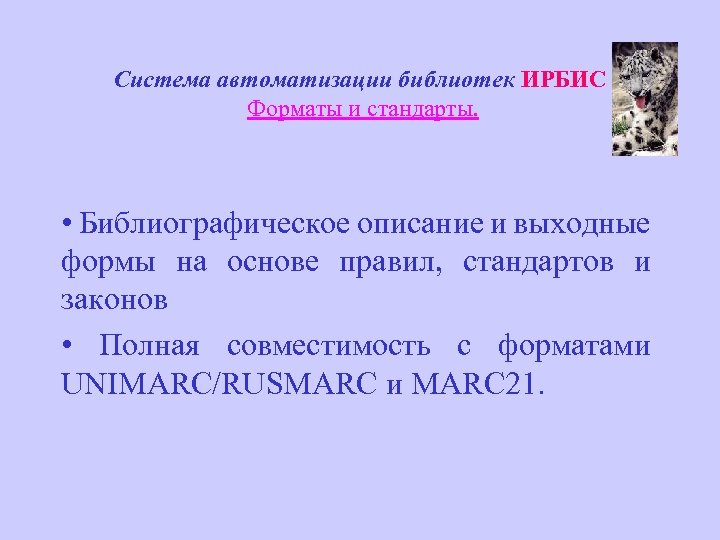 Система автоматизации библиотек ИРБИС
Форматы и стандарты.

• Библиографическое описание и выходные формы на основе правил, стандартов и законов

• Полная совместимость с форматами UNIMARC/RUSMARC и MARC21.